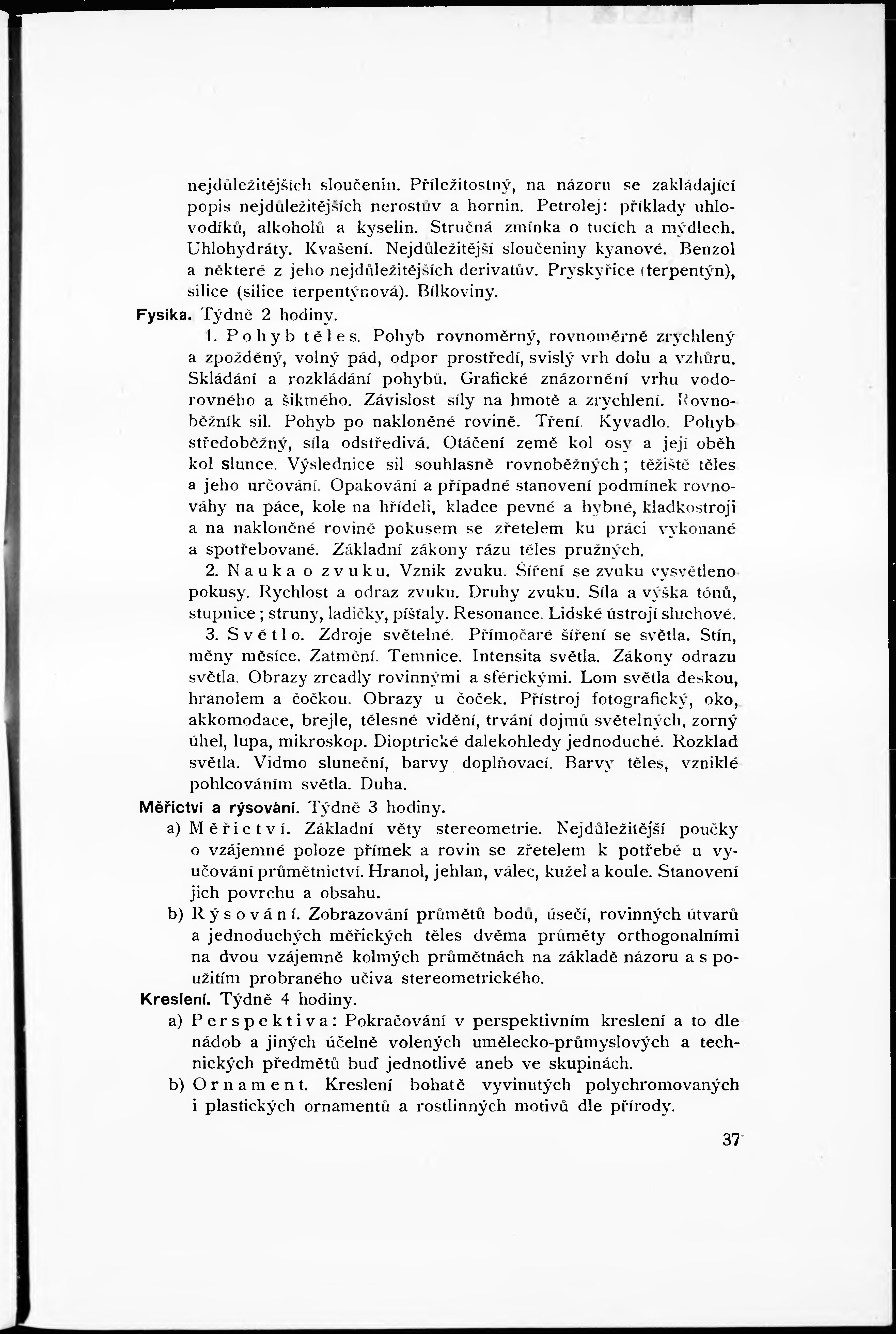 nejdůležitějších sloučenin. Příležitostný, na názoru se zakládající popis nejdůležitějších nerostův a hornin. Petrolej: příklady uhlovodíků, alkoholů a kyselin. Stručná zmínka o tucích a mýdlech. Uhlohydráty. Kvašení. Nejdůležitější sloučeniny kyanové. Benzol a některé z jeho nejdůležitějších derivatův. Pryskyřice (terpentýn), silice (silice terpentýnová). Bílkoviny.

Fysika. Týdně 2 hodiny.

1. Pohyb těles. Pohyb rovnoměrný, rovnoměrně zrychlený a zpožděný, volný pád, odpor prostředí, svislý vrh dolu a vzhůru. Skládání a rozkládání pohybů. Grafické znázornění vrhu vodorovného a šikmého. Závislost síly na hmotě a zrychlení. Rovnoběžník sil. Pohyb po nakloněné rovině. Tření. Kyvadlo. Pohyb středoběžný, síla odstředivá. Otáčení země kol osy a její oběh kol slunce. Výslednice sil souhlasně rovnoběžných; těžiště těles a jeho určování. Opakování a případné stanovení podmínek rovnováhy na páce, kole na hřídeli, kladce pevné a hybné, kladkostroji a na nakloněné rovině pokusem se zřetelem ku práci vykonané a spotřebované. Základní zákony rázu těles pružných.

2. Nauka o zvuku. Vznik zvuku. Šíření se zvuku vysvětleno pokusy. Rychlost a odraz zvuku. Druhy zvuku. Síla a výška tónů, stupnice; struny, ladičky, píšťaly. Resonance. Lidské ústrojí sluchové.

3. Světlo. Zdroje světelné. Přímočaré šíření se světla. Stín, měny měsíce. Zatmění. Temnice. Intensita světla. Zákony odrazu světla. Obrazy zrcadly rovinnými a sférickými. Lom světla deskou, hranolem a čočkou. Obrazy u čoček. Přístroj fotografický, oko, akkomodace, brejle, tělesné vidění, trvání dojmů světelných, zorný úhel, lupa, mikroskop. Dioptrické dalekohledy jednoduché. Rozklad světla. Vidmo sluneční, barvy doplňovací. Barvy těles, vzniklé pohlcováním světla. Duha.

Měřictví a rýsování. Týdně 3 hodiny.

a) Měřictví. Základní věty stereometrie. Nejdůležitější poučky o vzájemné poloze přímek a rovin se zřetelem k potřebě u vyučování průmětnictví. Hranol, jehlan, válec, kužel a koule. Stanovení jich povrchu a obsahu.

b) Rýsování. Zobrazování průmětů bodů, úsečí, rovinných útvarů a jednoduchých měřických těles dvěma průměty orthogonalními na dvou vzájemně kolmých průmětnách na základě názoru a s použitím probraného učiva stereometrického.

Kreslení. Týdně 4 hodiny.

a) Perspektiva: Pokračování v perspektivním kreslení a to dle nádob a jiných účelně volených umělecko-průmyslových a technických předmětů buď jednotlivě aneb ve skupinách.

b) Ornament. Kreslení bohatě vyvinutých polychromovaných i plastických ornamentů a rostlinných motivů dle přírody.

37